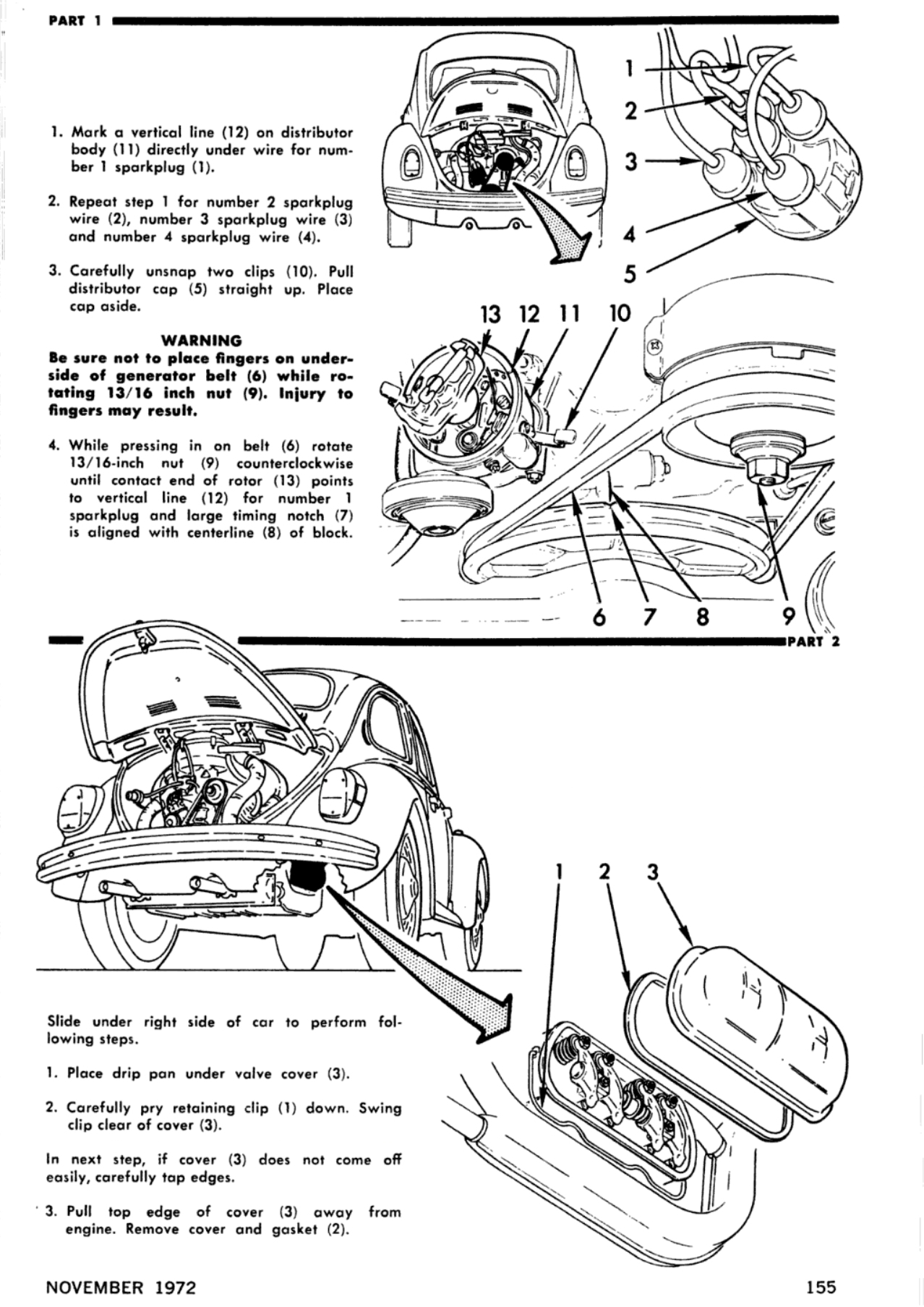 PART 1

1. Mark a vertical line (12) on distributor body (11) directly under wire for number 1 sparkplug (1).

2. Repeat step 1 for number 2 sparkplug wire (2), number 3 sparkplug wire (3) and number 4 sparkplug wire (4).

3. Carefully unsnap two clips (10). Pull distributor cap (5) straight up. Place cap aside.

WARNING
Be sure not to place fingers on underside of generator belt (6) while rotating 13/16 inch nut (9). Injury to fingers may result.

4. While pressing in on belt (6) rotate 13/16-inch nut (9) counterclockwise until contact end of rotor (13) points to vertical line (12) for number 1 sparkplug and large timing notch (7) is aligned with centerline (8) of block.

1
2
3
4
5
13 12 11 10
6 7 8 9

PART 2

1 2 3

Slide under right side of car to perform following steps.

1. Place drip pan under valve cover (3).

2. Carefully pry retaining clip (1) down. Swing clip clear of cover (3).

In next step, if cover (3) does not come off easily, carefully tap edges.

3. Pull top edge of cover (3) away from engine. Remove cover and gasket (2).

NOVEMBER 1972

155